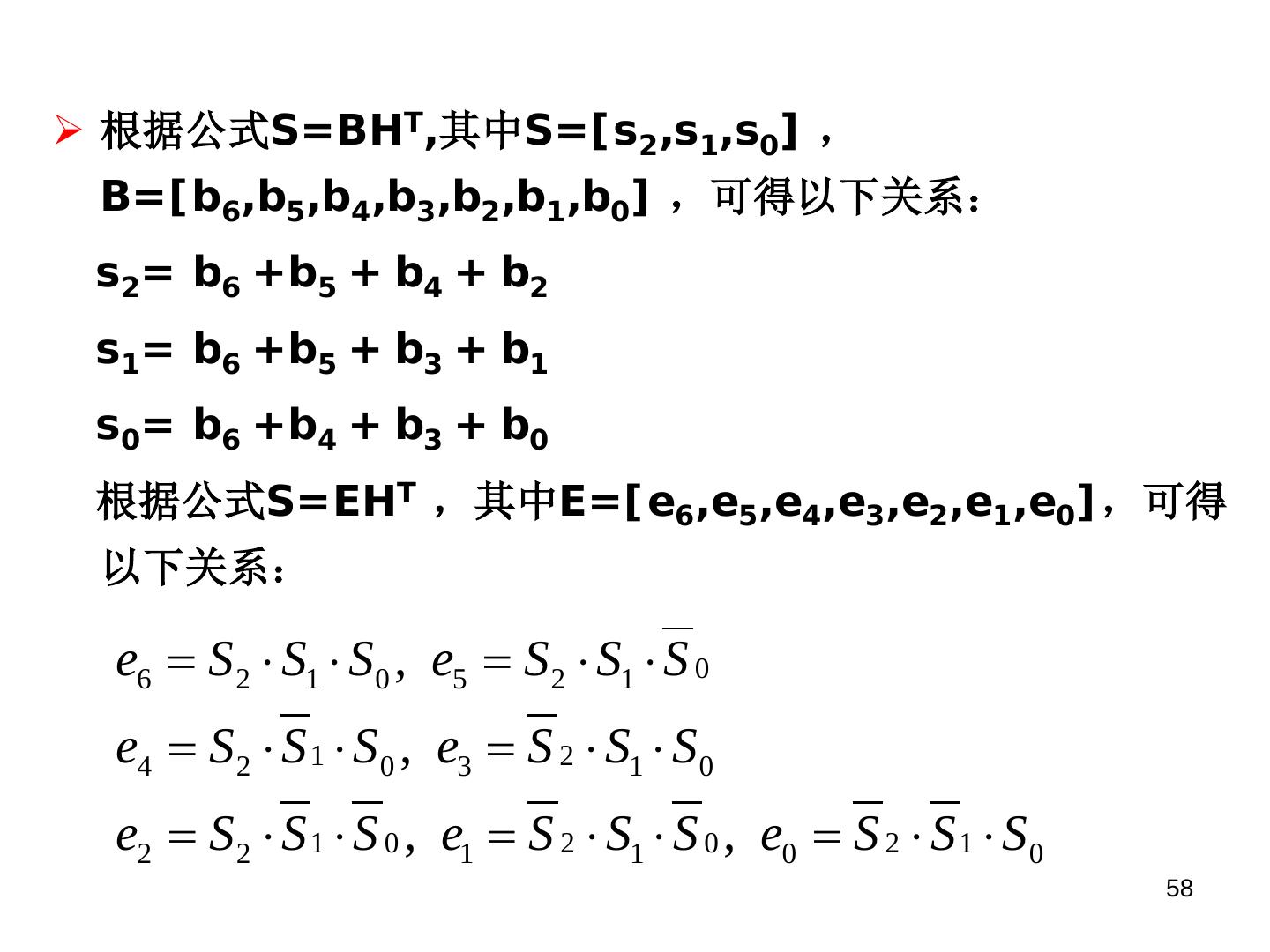 ➢ 根据公式$S=BH^T$,其中$S=[s_2,s_1,s_0]$，$B=[b_6,b_5,b_4,b_3,b_2,b_1,b_0]$，可得以下关系：

$s_2= b_6 +b_5 + b_4 + b_2$

$s_1= b_6 +b_5 + b_3 + b_1$

$s_0= b_6 +b_4 + b_3 + b_0$

根据公式$S=EH^T$，其中$E=[e_6,e_5,e_4,e_3,e_2,e_1,e_0]$，可得以下关系：

$e_6 = S_2 \cdot S_1 \cdot S_0, \ e_5 = S_2 \cdot S_1 \cdot \overline{S}_0$

$e_4 = S_2 \cdot \overline{S}_1 \cdot S_0, \ e_3 = \overline{S}_2 \cdot S_1 \cdot S_0$

$e_2 = S_2 \cdot \overline{S}_1 \cdot \overline{S}_0, \ e_1 = \overline{S}_2 \cdot S_1 \cdot \overline{S}_0, \ e_0 = \overline{S}_2 \cdot \overline{S}_1 \cdot S_0$

58